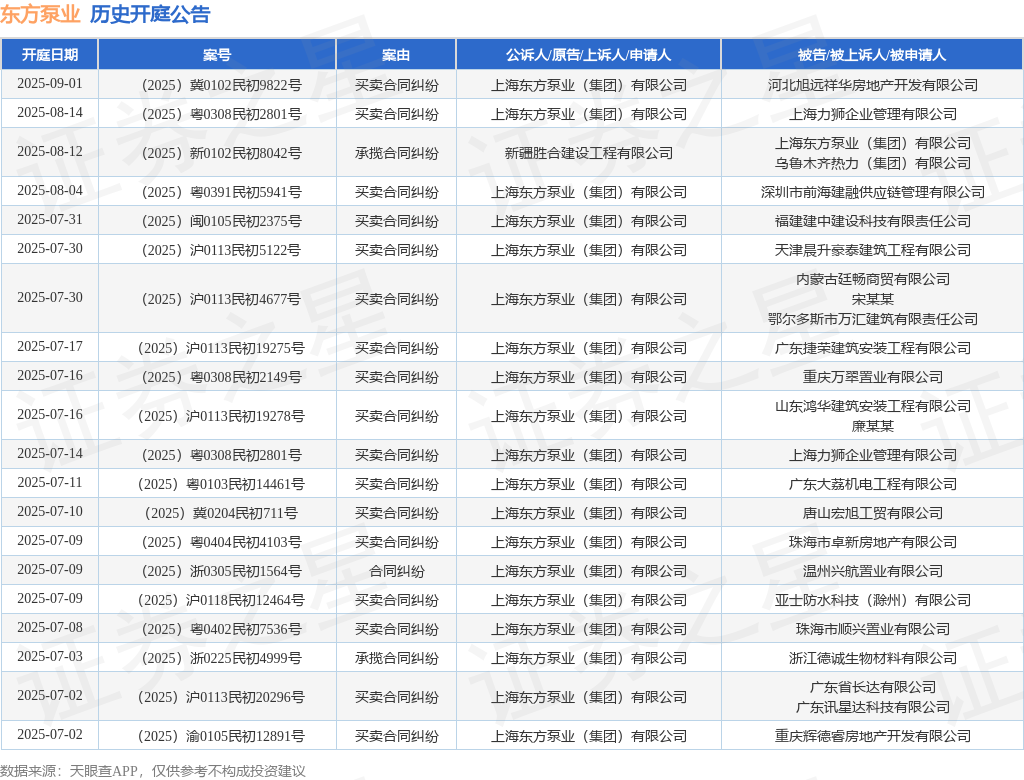 东方泵业 历史开庭公告

| 开庭日期 | 案号 | 案由 | 公诉人/原告/上诉人/申请人 | 被告/被上诉人/被申请人 |
|---|---|---|---|---|
| 2025-09-01 | （2025）冀0102民初9822号 | 买卖合同纠纷 | 上海东方泵业（集团）有限公司 | 河北旭远祥华房地产开发有限公司 |
| 2025-08-14 | （2025）粤0308民初2801号 | 买卖合同纠纷 | 上海东方泵业（集团）有限公司 | 上海力狮企业管理有限公司 |
| 2025-08-12 | （2025）新0102民初8042号 | 承揽合同纠纷 | 新疆胜合建设工程有限公司 | 上海东方泵业（集团）有限公司 乌鲁木齐热力（集团）有限公司 |
| 2025-08-04 | （2025）粤0391民初5941号 | 买卖合同纠纷 | 上海东方泵业（集团）有限公司 | 深圳市前海建融供应链管理有限公司 |
| 2025-07-31 | （2025）闽0105民初2375号 | 买卖合同纠纷 | 上海东方泵业（集团）有限公司 | 福建建中建设科技有限责任公司 |
| 2025-07-30 | （2025）沪0113民初5122号 | 买卖合同纠纷 | 上海东方泵业（集团）有限公司 | 天津晨升豪泰建筑工程有限公司 |
| 2025-07-30 | （2025）沪0113民初4677号 | 买卖合同纠纷 | 上海东方泵业（集团）有限公司 | 内蒙古廷畅商贸有限公司 宋某某 鄂尔多斯市万汇建筑有限责任公司 |
| 2025-07-17 | （2025）沪0113民初19275号 | 买卖合同纠纷 | 上海东方泵业（集团）有限公司 | 广东捷荣建筑安装工程有限公司 |
| 2025-07-16 | （2025）粤0308民初2149号 | 买卖合同纠纷 | 上海东方泵业（集团）有限公司 | 重庆万翠置业有限公司 |
| 2025-07-16 | （2025）沪0113民初19278号 | 买卖合同纠纷 | 上海东方泵业（集团）有限公司 | 山东鸿华建筑安装工程有限公司 康某某 |
| 2025-07-14 | （2025）粤0308民初2801号 | 买卖合同纠纷 | 上海东方泵业（集团）有限公司 | 上海力狮企业管理有限公司 |
| 2025-07-11 | （2025）粤0103民初14461号 | 买卖合同纠纷 | 上海东方泵业（集团）有限公司 | 广东大荔机电工程有限公司 |
| 2025-07-10 | （2025）冀0204民初711号 | 买卖合同纠纷 | 上海东方泵业（集团）有限公司 | 唐山宏旭工贸有限公司 |
| 2025-07-09 | （2025）粤0404民初4103号 | 买卖合同纠纷 | 上海东方泵业（集团）有限公司 | 珠海市卓新房地产有限公司 |
| 2025-07-09 | （2025）浙0305民初1564号 | 合同纠纷 | 上海东方泵业（集团）有限公司 | 温州兴航置业有限公司 |
| 2025-07-09 | （2025）沪0118民初12464号 | 买卖合同纠纷 | 上海东方泵业（集团）有限公司 | 亚士防水科技（滁州）有限公司 |
| 2025-07-08 | （2025）粤0402民初7536号 | 买卖合同纠纷 | 上海东方泵业（集团）有限公司 | 珠海市顺兴置业有限公司 |
| 2025-07-03 | （2025）浙0225民初4999号 | 承揽合同纠纷 | 上海东方泵业（集团）有限公司 | 浙江德诚生物材料有限公司 |
| 2025-07-02 | （2025）沪0113民初20296号 | 买卖合同纠纷 | 上海东方泵业（集团）有限公司 | 广东省长达有限公司 广东讯星达科技有限公司 |
| 2025-07-02 | （2025）渝0105民初12891号 | 买卖合同纠纷 | 上海东方泵业（集团）有限公司 | 重庆辉德睿房地产开发有限公司 |

数据来源：天眼查APP，仅供参考不构成投资建议